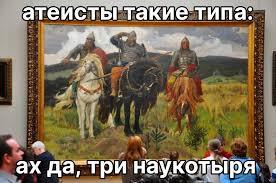 атеисты такие типа:

ах да, три наукотыря